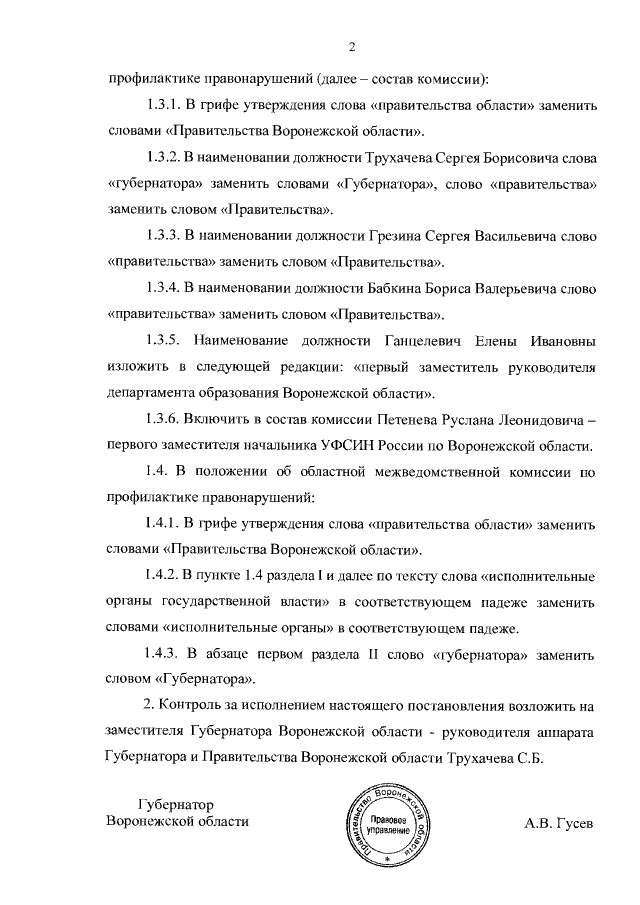 2

профилактике правонарушений (далее – состав комиссии):

1.3.1. В грифе утверждения слова «правительства области» заменить словами «Правительства Воронежской области».

1.3.2. В наименовании должности Трухачева Сергея Борисовича слова «губернатора» заменить словами «Губернатора», слово «правительства» заменить словом «Правительства».

1.3.3. В наименовании должности Грезина Сергея Васильевича слово «правительства» заменить словом «Правительства».

1.3.4. В наименовании должности Бабкина Бориса Валерьевича слово «правительства» заменить словом «Правительства».

1.3.5. Наименование должности Ганцелевич Елены Ивановны изложить в следующей редакции: «первый заместитель руководителя департамента образования Воронежской области».

1.3.6. Включить в состав комиссии Петенева Руслана Леонидовича – первого заместителя начальника УФСИН России по Воронежской области.

1.4. В положении об областной межведомственной комиссии по профилактике правонарушений:

1.4.1. В грифе утверждения слова «правительства области» заменить словами «Правительства Воронежской области».

1.4.2. В пункте 1.4 раздела I и далее по тексту слова «исполнительные органы государственной власти» в соответствующем падеже заменить словами «исполнительные органы» в соответствующем падеже.

1.4.3. В абзаце первом раздела II слово «губернатора» заменить словом «Губернатора».

2. Контроль за исполнением настоящего постановления возложить на заместителя Губернатора Воронежской области - руководителя аппарата Губернатора и Правительства Воронежской области Трухачева С.Б.

Губернатор
Воронежской области

Правительство Воронежской области
Правовое управление

А.В. Гусев